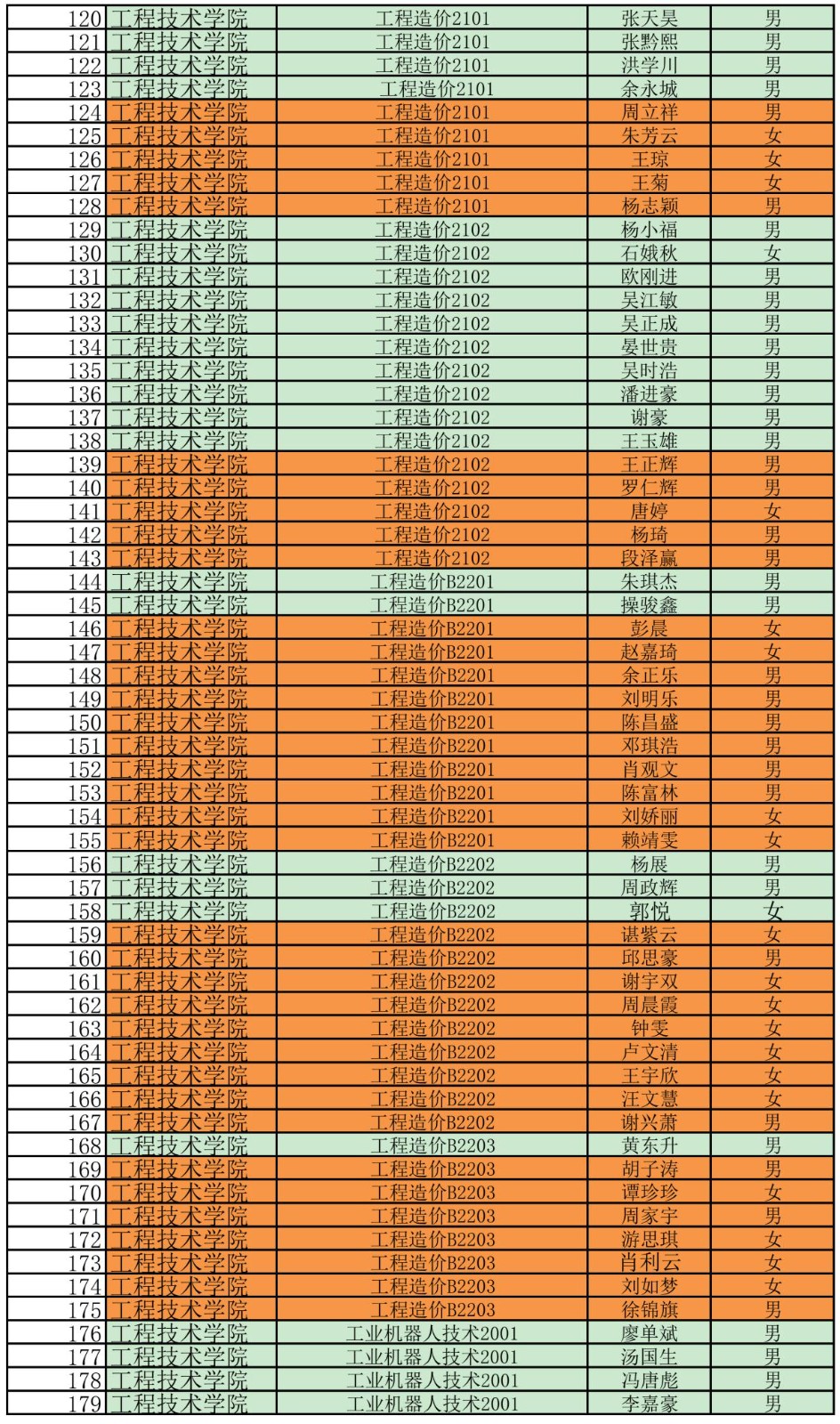 | 120 | 工程技术学院 | 工程造价2101 | 张天昊 | 男 |
|---|---|---|---|---|
| 121 | 工程技术学院 | 工程造价2101 | 张黔熙 | 男 |
| 122 | 工程技术学院 | 工程造价2101 | 洪学川 | 男 |
| 123 | 工程技术学院 | 工程造价2101 | 余永城 | 男 |
| 124 | 工程技术学院 | 工程造价2101 | 周立祥 | 男 |
| 125 | 工程技术学院 | 工程造价2101 | 朱芳云 | 女 |
| 126 | 工程技术学院 | 工程造价2101 | 王琼 | 女 |
| 127 | 工程技术学院 | 工程造价2101 | 王菊 | 女 |
| 128 | 工程技术学院 | 工程造价2101 | 杨志颖 | 男 |
| 129 | 工程技术学院 | 工程造价2102 | 杨小福 | 男 |
| 130 | 工程技术学院 | 工程造价2102 | 石娥秋 | 女 |
| 131 | 工程技术学院 | 工程造价2102 | 欧刚进 | 男 |
| 132 | 工程技术学院 | 工程造价2102 | 吴江敏 | 男 |
| 133 | 工程技术学院 | 工程造价2102 | 吴正成 | 男 |
| 134 | 工程技术学院 | 工程造价2102 | 晏世贵 | 男 |
| 135 | 工程技术学院 | 工程造价2102 | 吴时浩 | 男 |
| 136 | 工程技术学院 | 工程造价2102 | 潘进豪 | 男 |
| 137 | 工程技术学院 | 工程造价2102 | 谢豪 | 男 |
| 138 | 工程技术学院 | 工程造价2102 | 王玉雄 | 男 |
| 139 | 工程技术学院 | 工程造价2102 | 王正辉 | 男 |
| 140 | 工程技术学院 | 工程造价2102 | 罗仁辉 | 男 |
| 141 | 工程技术学院 | 工程造价2102 | 唐婷 | 女 |
| 142 | 工程技术学院 | 工程造价2102 | 杨琦 | 男 |
| 143 | 工程技术学院 | 工程造价2102 | 段泽赢 | 男 |
| 144 | 工程技术学院 | 工程造价B2201 | 朱琪杰 | 男 |
| 145 | 工程技术学院 | 工程造价B2201 | 操骏鑫 | 男 |
| 146 | 工程技术学院 | 工程造价B2201 | 彭晨 | 女 |
| 147 | 工程技术学院 | 工程造价B2201 | 赵嘉琦 | 女 |
| 148 | 工程技术学院 | 工程造价B2201 | 余正乐 | 男 |
| 149 | 工程技术学院 | 工程造价B2201 | 刘明乐 | 男 |
| 150 | 工程技术学院 | 工程造价B2201 | 陈昌盛 | 男 |
| 151 | 工程技术学院 | 工程造价B2201 | 邓琪浩 | 男 |
| 152 | 工程技术学院 | 工程造价B2201 | 肖观文 | 男 |
| 153 | 工程技术学院 | 工程造价B2201 | 陈富林 | 男 |
| 154 | 工程技术学院 | 工程造价B2201 | 刘娇丽 | 女 |
| 155 | 工程技术学院 | 工程造价B2201 | 赖靖雯 | 女 |
| 156 | 工程技术学院 | 工程造价B2202 | 杨展 | 男 |
| 157 | 工程技术学院 | 工程造价B2202 | 周政辉 | 男 |
| 158 | 工程技术学院 | 工程造价B2202 | 郭悦 | 女 |
| 159 | 工程技术学院 | 工程造价B2202 | 谌紫云 | 女 |
| 160 | 工程技术学院 | 工程造价B2202 | 邱思豪 | 男 |
| 161 | 工程技术学院 | 工程造价B2202 | 谢宇双 | 女 |
| 162 | 工程技术学院 | 工程造价B2202 | 周晨霞 | 女 |
| 163 | 工程技术学院 | 工程造价B2202 | 钟雯 | 女 |
| 164 | 工程技术学院 | 工程造价B2202 | 卢文清 | 女 |
| 165 | 工程技术学院 | 工程造价B2202 | 王宇欣 | 女 |
| 166 | 工程技术学院 | 工程造价B2202 | 汪文慧 | 女 |
| 167 | 工程技术学院 | 工程造价B2202 | 谢兴萧 | 男 |
| 168 | 工程技术学院 | 工程造价B2203 | 黄东升 | 男 |
| 169 | 工程技术学院 | 工程造价B2203 | 胡子涛 | 男 |
| 170 | 工程技术学院 | 工程造价B2203 | 谭珍珍 | 女 |
| 171 | 工程技术学院 | 工程造价B2203 | 周家宇 | 男 |
| 172 | 工程技术学院 | 工程造价B2203 | 游思琪 | 女 |
| 173 | 工程技术学院 | 工程造价B2203 | 肖利云 | 女 |
| 174 | 工程技术学院 | 工程造价B2203 | 刘如梦 | 女 |
| 175 | 工程技术学院 | 工程造价B2203 | 徐锦旗 | 男 |
| 176 | 工程技术学院 | 工业机器人技术2001 | 廖单斌 | 男 |
| 177 | 工程技术学院 | 工业机器人技术2001 | 汤国生 | 男 |
| 178 | 工程技术学院 | 工业机器人技术2001 | 冯唐彪 | 男 |
| 179 | 工程技术学院 | 工业机器人技术2001 | 李嘉豪 | 男 |